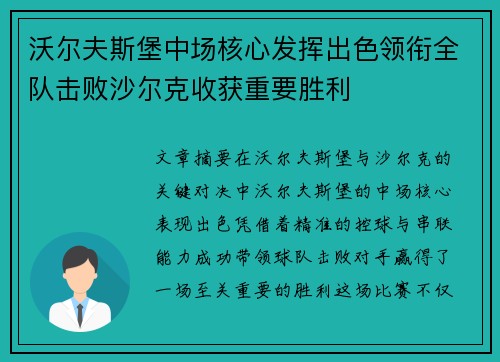 沃尔夫斯堡中场核心发挥出色领衔全队击败沙尔克收获重要胜利

文章摘要在沃尔夫斯堡与沙尔克的关键对决中沃尔夫斯堡的中场核心表现出色凭借着精准的控球与串联能力成功带领球队击败对手赢得了一场至关重要的胜利这场比赛不仅